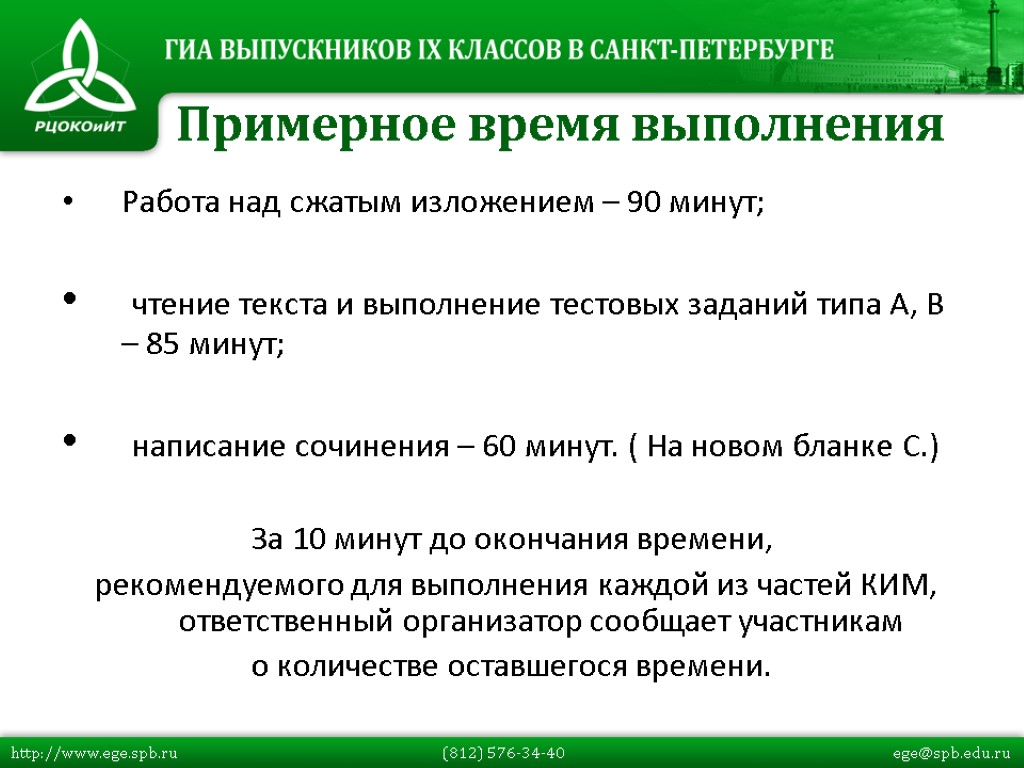 РЦОКОиИТ

ГИА ВЫПУСКНИКОВ IX КЛАССОВ В САНКТ-ПЕТЕРБУРГЕ

Примерное время выполнения

• Работа над сжатым изложением – 90 минут;

• чтение текста и выполнение тестовых заданий типа А, В – 85 минут;

• написание сочинения – 60 минут. ( На новом бланке С.)

За 10 минут до окончания времени, рекомендуемого для выполнения каждой из частей КИМ, ответственный организатор сообщает участникам о количестве оставшегося времени.

http://www.ege.spb.ru (812) 576-34-40 ege@spb.edu.ru